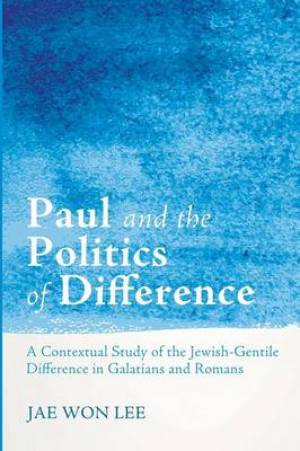 Paul and the Politics of Difference

A Contextual Study of the Jewish-Gentile Difference in Galatians and Romans

JAE WON LEE